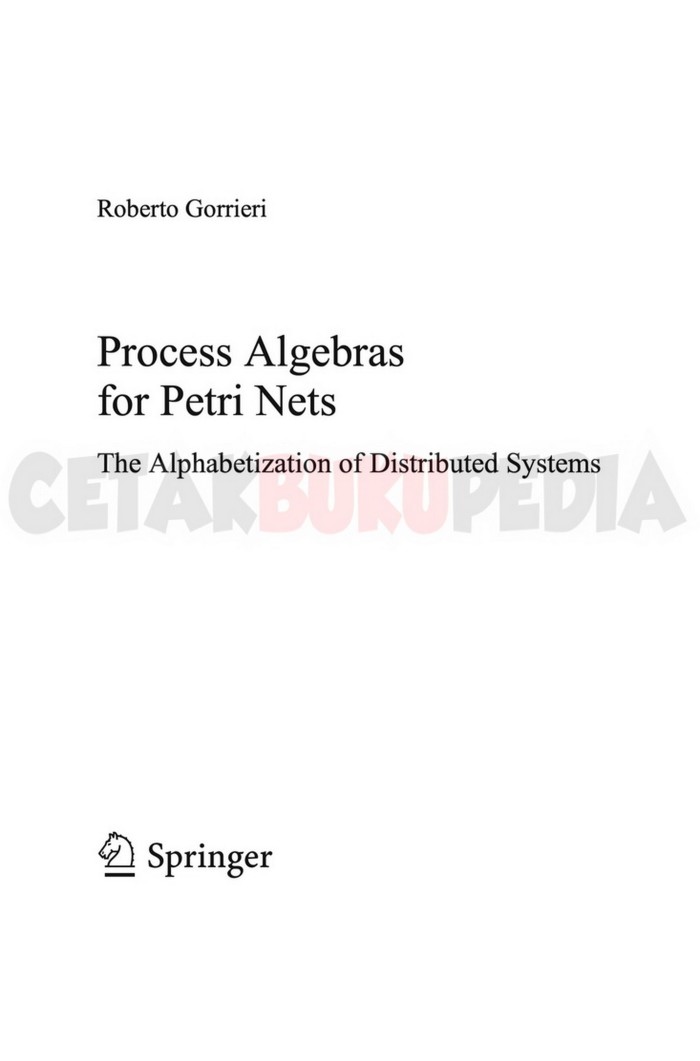 Roberto Gorrieri

Process Algebras
for Petri Nets

The Alphabetization of Distributed Systems

Springer

CETAKBUKUPEDIA